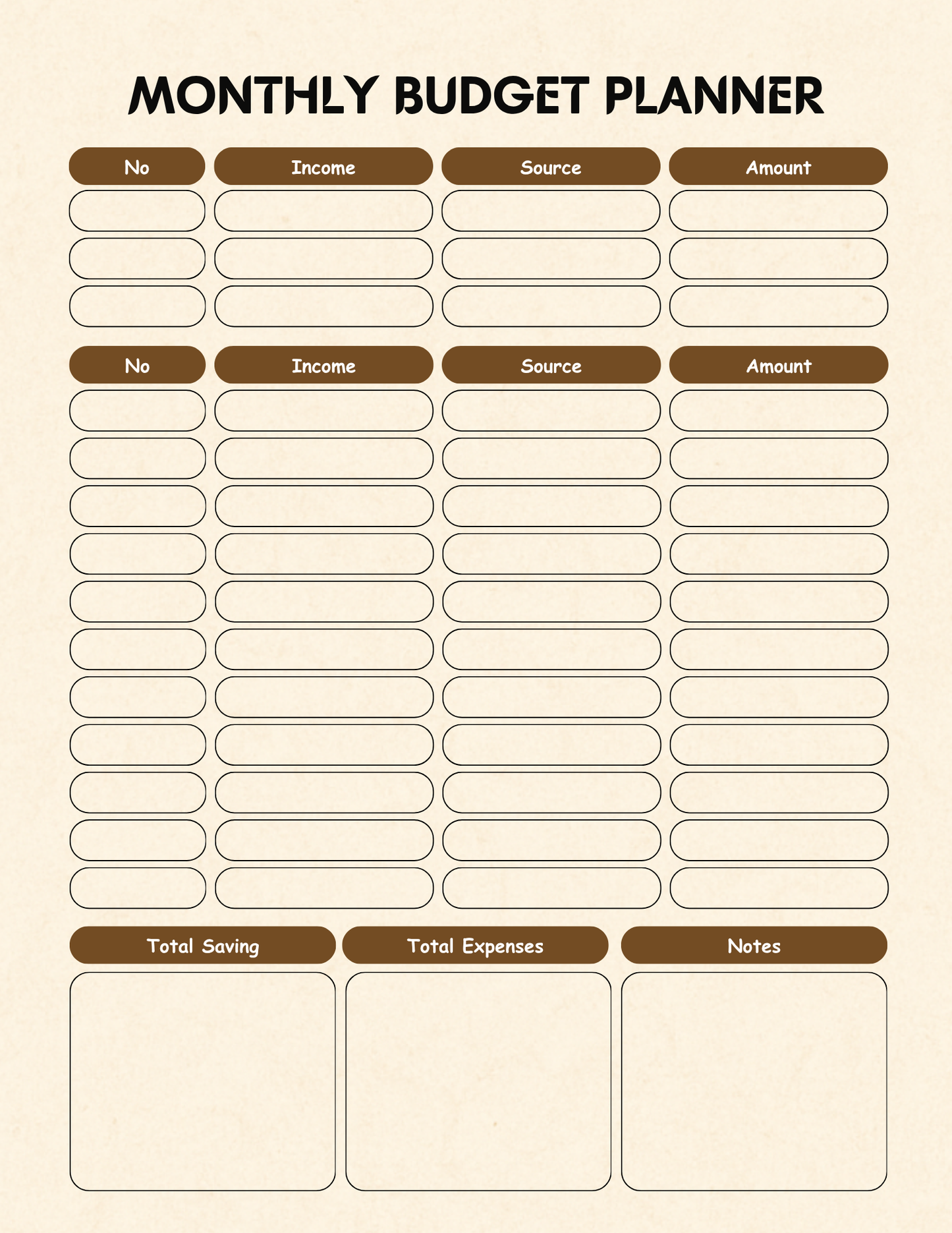 MONTHLY BUDGET PLANNER

| No | Income | Source | Amount |
|---|---|---|---|
| | | | |
| | | | |
| | | | |

| No | Income | Source | Amount |
|---|---|---|---|
| | | | |
| | | | |
| | | | |
| | | | |
| | | | |
| | | | |
| | | | |
| | | | |
| | | | |
| | | | |
| | | | |

| Total Saving | Total Expenses | Notes |
|---|---|---|
| | | |